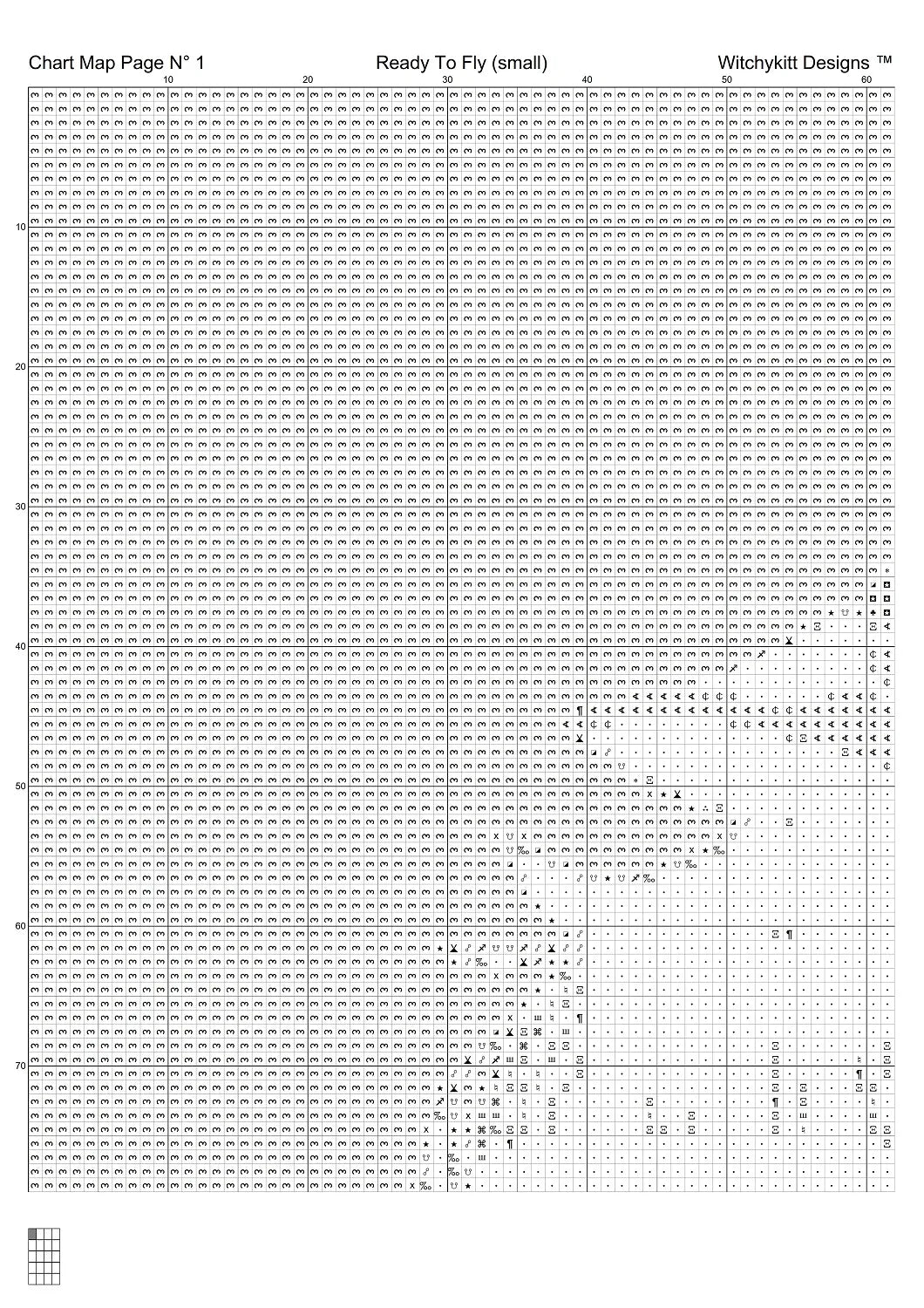 Chart Map Page N° 1 Ready To Fly (small) Witchykitt Designs ™

10 20 30 40 50 60

10
20
30
40
50
60
70